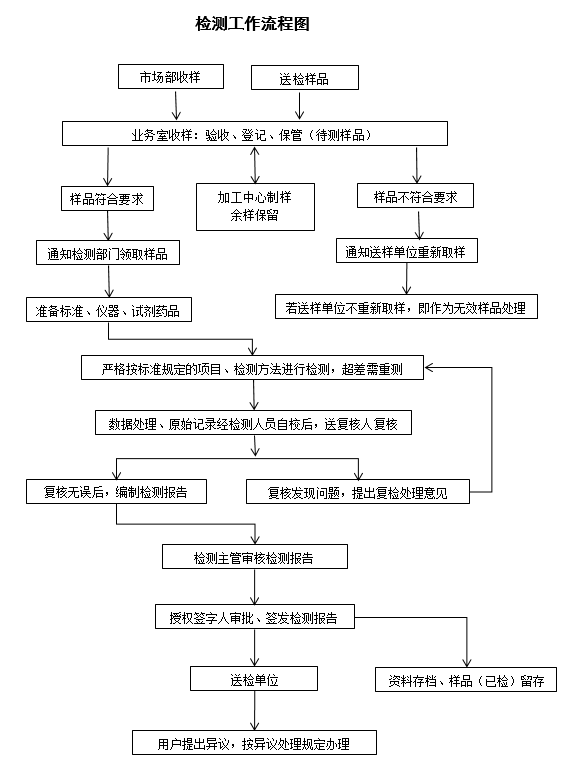 检测工作流程图

市场部收样

送检样品

业务室收样：验收、登记、保管（待测样品）

样品符合要求

加工中心制样
余样保留

样品不符合要求

通知检测部门领取样品

通知送样单位重新取样

准备标准、仪器、试剂药品

若送样单位不重新取样，即作为无效样品处理

严格按标准规定的项目、检测方法进行检测，超差需重测

数据处理、原始记录经检测人员自校后，送复核人复核

复核无误后，编制检测报告

复核发现问题，提出复检处理意见

检测主管审核检测报告

授权签字人审批、签发检测报告

送检单位

资料存档、样品（已检）留存

用户提出异议，按异议处理规定办理